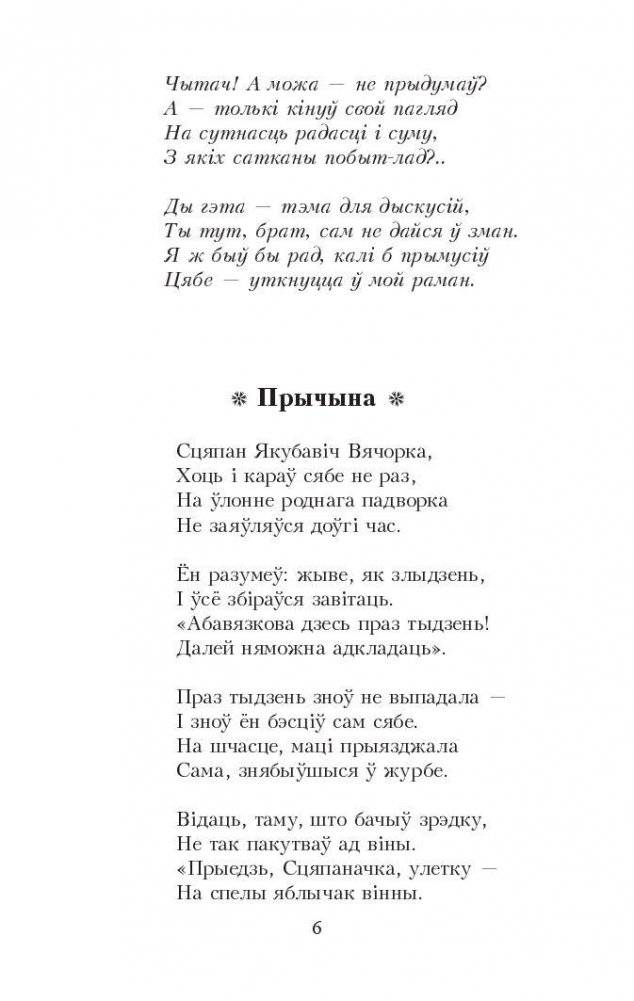 Чытач! А можа — не прыдумаў?
А — толькі кінуў свой пагляд
На сутнасць радасці і суму,
З якіх сатканы побыт-лад?..

Ды гэта — тэма для дыскусій,
Ты тут, брат, сам не дайся ў зман.
Я ж быў бы рад, калі б прымусіў
Цябе — уткнуцца ў мой раман.

❋ Прычына ❋

Сцяпан Якубавіч Вячорка,
Хоць і караў сябе не раз,
На ўлонне роднага падворка
Не заяўляўся доўгі час.

Ён разумеў: жыве, як злыдзень,
І ўсё збіраўся завітаць.
«Абавязкова дзесь праз тыдзень!
Далей няможна адкладаць».

Праз тыдзень зноў не выпадала —
І зноў ён бэсціў сам сябе.
На шчасце, маці прыязджала
Сама, знябыўшыся ў журбе.

Відаць, таму, што бачыў зрэдку,
Не так пакутваў ад віны.
«Прыедзь, Сцяпаначка, улетку —
На спелы яблычак вінны.

6